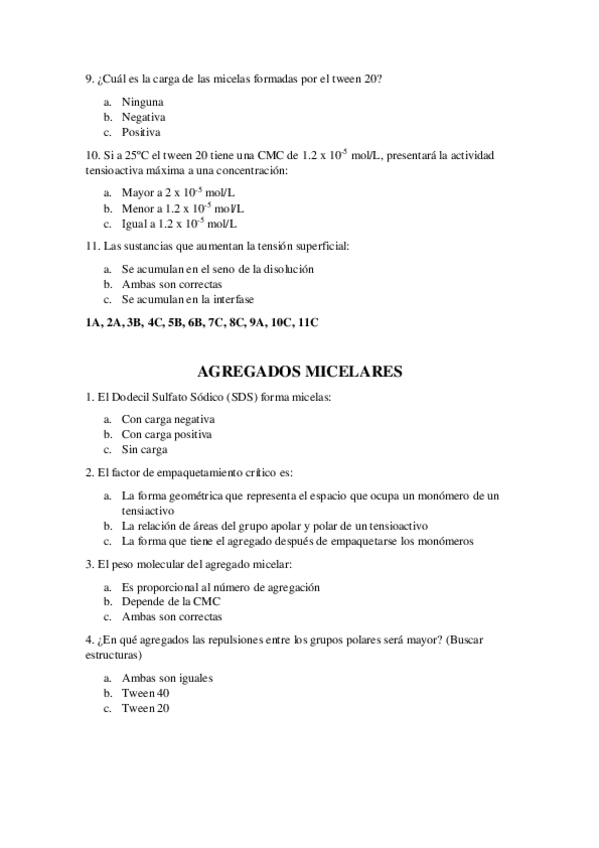 9. ¿Cuál es la carga de las micelas formadas por el tween 20?

a. Ninguna
b. Negativa
c. Positiva

10. Si a 25ºC el tween 20 tiene una CMC de 1.2 x $10^{-5}$ mol/L, presentará la actividad tensioactiva máxima a una concentración:

a. Mayor a 2 x $10^{-5}$ mol/L
b. Menor a 1.2 x $10^{-5}$ mol/L
c. Igual a 1.2 x $10^{-5}$ mol/L

11. Las sustancias que aumentan la tensión superficial:

a. Se acumulan en el seno de la disolución
b. Ambas son correctas
c. Se acumulan en la interfase

1A, 2A, 3B, 4C, 5B, 6B, 7C, 8C, 9A, 10C, 11C

AGREGADOS MICELARES

1. El Dodecil Sulfato Sódico (SDS) forma micelas:

a. Con carga negativa
b. Con carga positiva
c. Sin carga

2. El factor de empaquetamiento crítico es:

a. La forma geométrica que representa el espacio que ocupa un monómero de un tensiactivo
b. La relación de áreas del grupo apolar y polar de un tensioactivo
c. La forma que tiene el agregado después de empaquetarse los monómeros

3. El peso molecular del agregado micelar:

a. Es proporcional al número de agregación
b. Depende de la CMC
c. Ambas son correctas

4. ¿En qué agregados las repulsiones entre los grupos polares será mayor? (Buscar estructuras)

a. Ambas son iguales
b. Tween 40
c. Tween 20